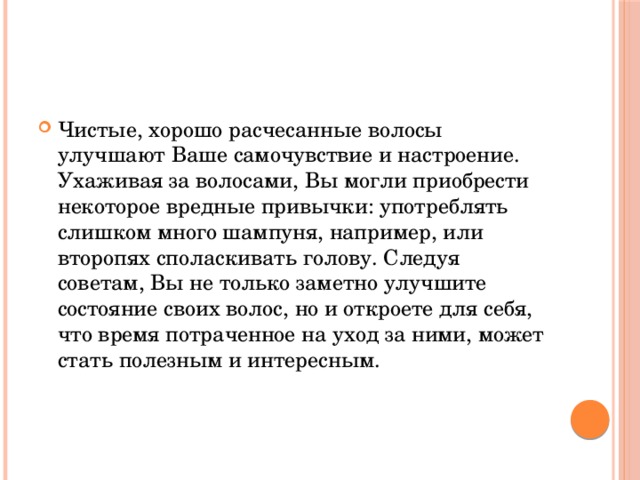 Чистые, хорошо расчесанные волосы улучшают Ваше самочувствие и настроение. Ухаживая за волосами, Вы могли приобрести некоторое вредные привычки: употреблять слишком много шампуня, например, или второпях споласкивать голову. Следуя советам, Вы не только заметно улучшите состояние своих волос, но и откроете для себя, что время потраченное на уход за ними, может стать полезным и интересным.